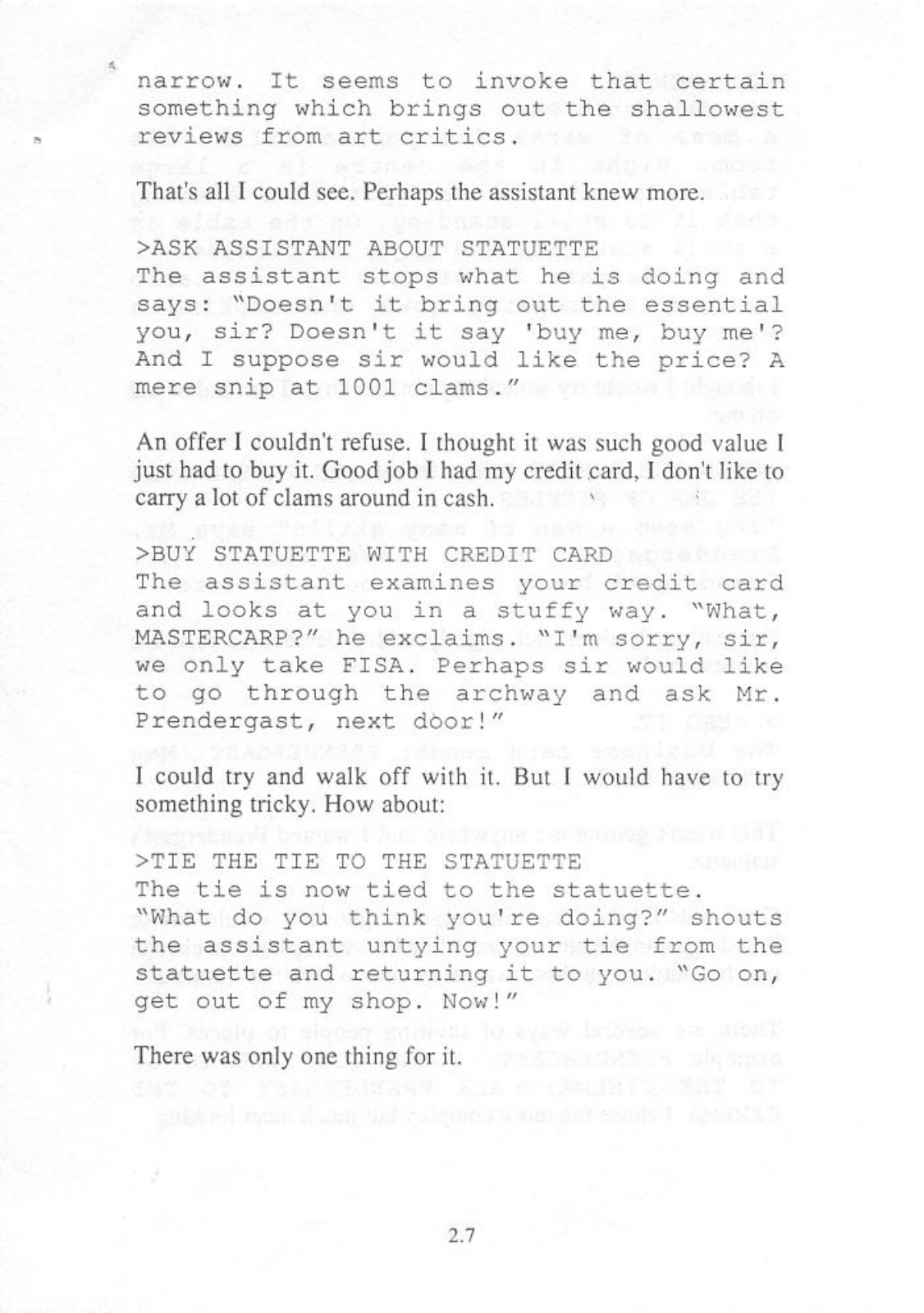 narrow. It seems to invoke that certain something which brings out the shallowest reviews from art critics.

That's all I could see. Perhaps the assistant knew more.

>ASK ASSISTANT ABOUT STATUETTE
The assistant stops what he is doing and says: "Doesn't it bring out the essential you, sir? Doesn't it say 'buy me, buy me'? And I suppose sir would like the price? A mere snip at 1001 clams."

An offer I couldn't refuse. I thought it was such good value I just had to buy it. Good job I had my credit card, I don't like to carry a lot of clams around in cash.

>BUY STATUETTE WITH CREDIT CARD
The assistant examines your credit card and looks at you in a stuffy way. "What, MASTERCARP?" he exclaims. "I'm sorry, sir, we only take FISA. Perhaps sir would like to go through the archway and ask Mr. Prendergast, next door!"

I could try and walk off with it. But I would have to try something tricky. How about:

>TIE THE TIE TO THE STATUETTE
The tie is now tied to the statuette.
"What do you think you're doing?" shouts the assistant untying your tie from the statuette and returning it to you. "Go on, get out of my shop. Now!"

There was only one thing for it.

2.7